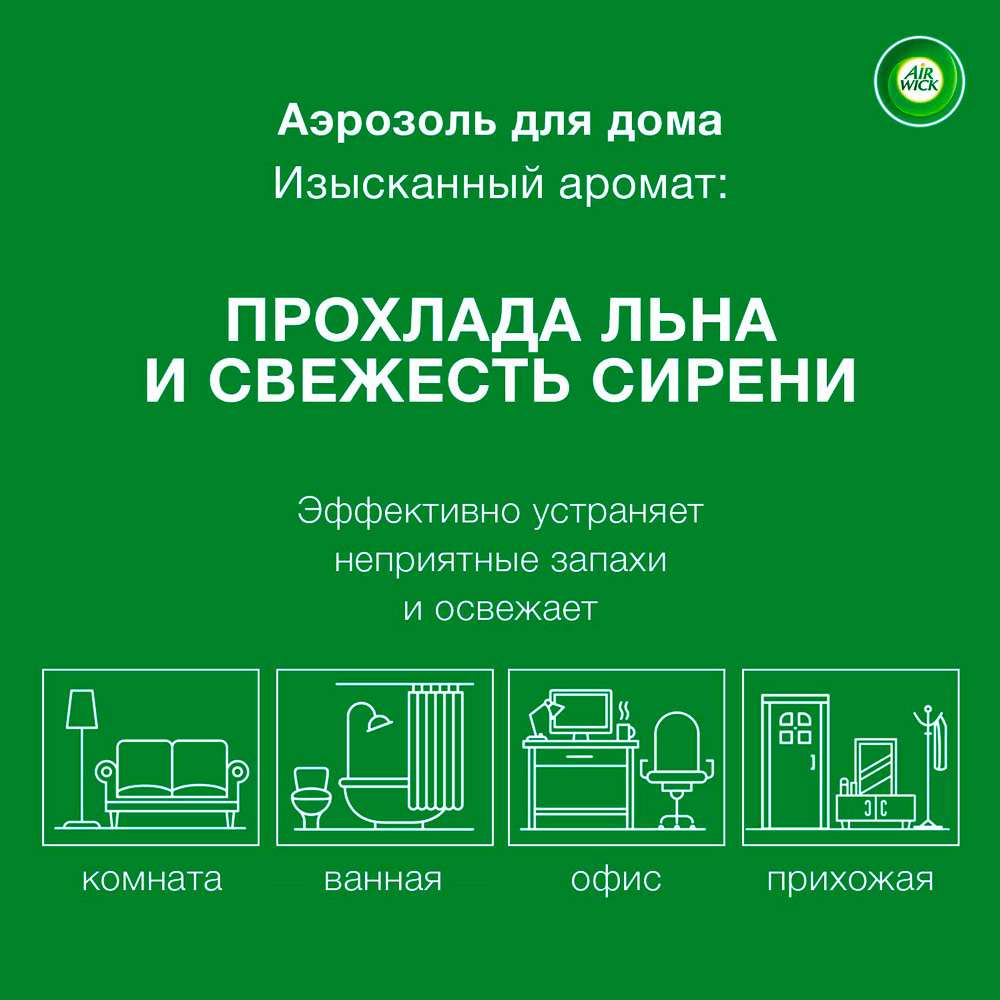 AIR WICK

Аэрозоль для дома
Изысканный аромат:

ПРОХЛАДА ЛЬНА
И СВЕЖЕСТЬ СИРЕНИ

Эффективно устраняет неприятные запахи и освежает

комната

ванная

офис

прихожая